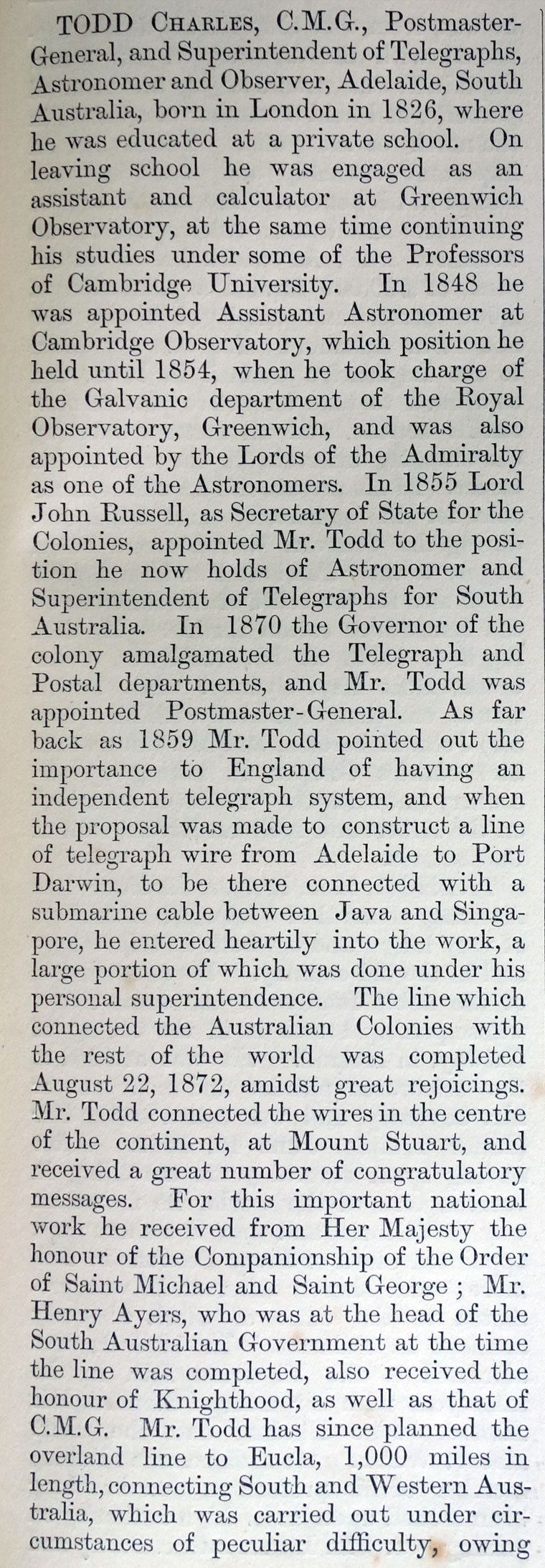 TODD CHARLES, C.M.G., Postmaster-General, and Superintendent of Telegraphs, Astronomer and Observer, Adelaide, South Australia, born in London in 1826, where he was educated at a private school. On leaving school he was engaged as an assistant and calculator at Greenwich Observatory, at the same time continuing his studies under some of the Professors of Cambridge University. In 1848 he was appointed Assistant Astronomer at Cambridge Observatory, which position he held until 1854, when he took charge of the Galvanic department of the Royal Observatory, Greenwich, and was also appointed by the Lords of the Admiralty as one of the Astronomers. In 1855 Lord John Russell, as Secretary of State for the Colonies, appointed Mr. Todd to the position he now holds of Astronomer and Superintendent of Telegraphs for South Australia. In 1870 the Governor of the colony amalgamated the Telegraph and Postal departments, and Mr. Todd was appointed Postmaster-General. As far back as 1859 Mr. Todd pointed out the importance to England of having an independent telegraph system, and when the proposal was made to construct a line of telegraph wire from Adelaide to Port Darwin, to be there connected with a submarine cable between Java and Singapore, he entered heartily into the work, a large portion of which was done under his personal superintendence. The line which connected the Australian Colonies with the rest of the world was completed August 22, 1872, amidst great rejoicings. Mr. Todd connected the wires in the centre of the continent, at Mount Stuart, and received a great number of congratulatory messages. For this important national work he received from Her Majesty the honour of the Companionship of the Order of Saint Michael and Saint George ; Mr. Henry Ayers, who was at the head of the South Australian Government at the time the line was completed, also received the honour of Knighthood, as well as that of C.M.G. Mr. Todd has since planned the overland line to Eucla, 1,000 miles in length, connecting South and Western Australia, which was carried out under circumstances of peculiar difficulty, owing